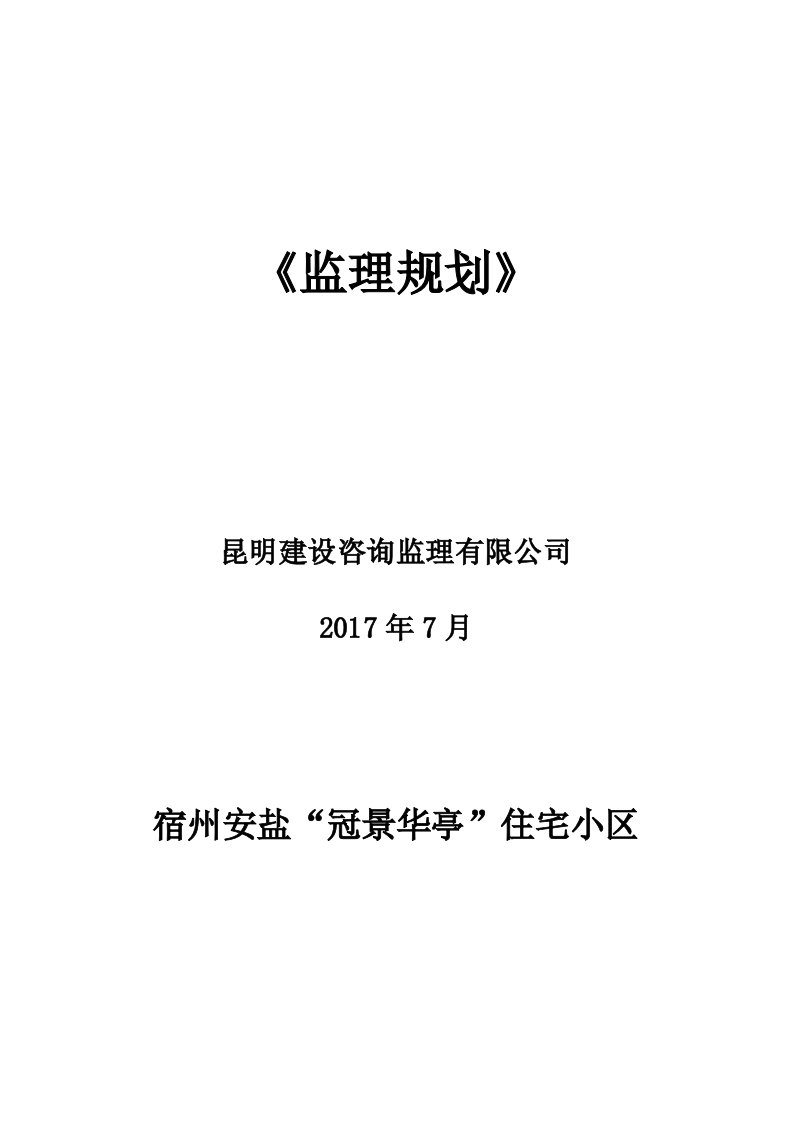 《监理规划》

昆明建设咨询监理有限公司

2017 年 7 月

宿州安盐“冠景华亭”住宅小区